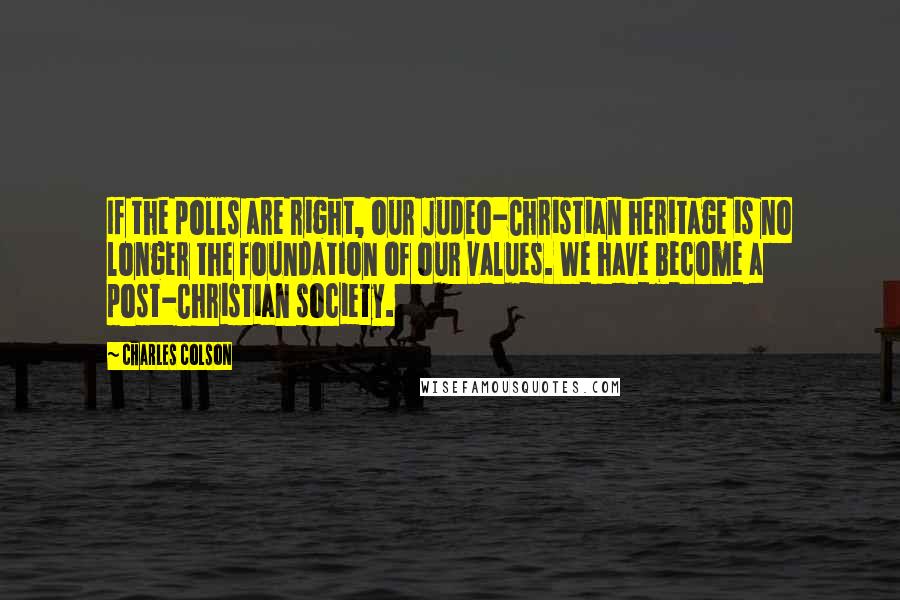 IF THE POLLS ARE RIGHT, OUR JUDEO-CHRISTIAN HERITAGE IS NO LONGER THE FOUNDATION OF OUR VALUES. WE HAVE BECOME A POST-CHRISTIAN SOCIETY.

~CHARLES COLSON

WISEFAMOUSQUOTES.COM